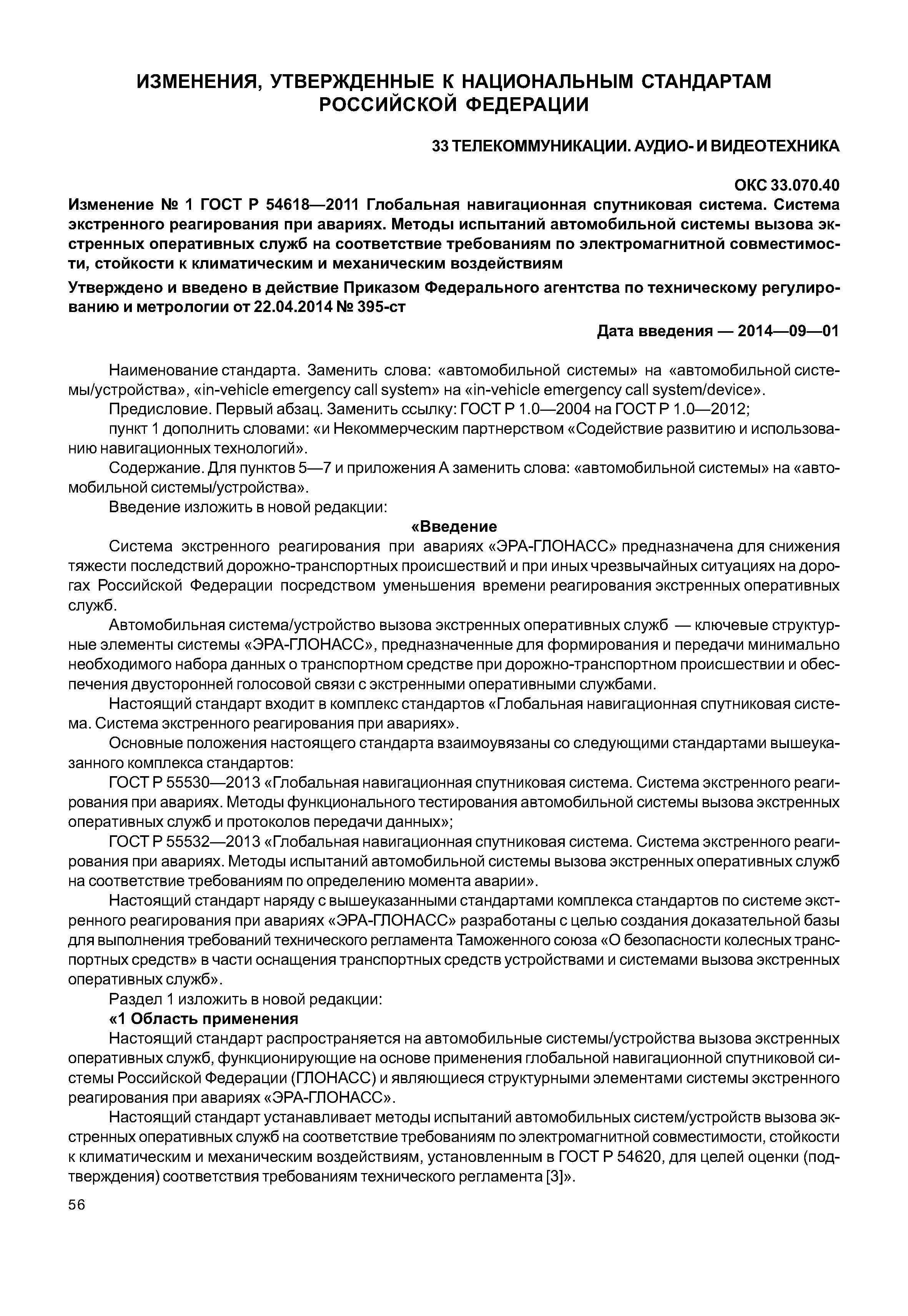 ИЗМЕНЕНИЯ, УТВЕРЖДЕННЫЕ К НАЦИОНАЛЬНЫМ СТАНДАРТАМ РОССИЙСКОЙ ФЕДЕРАЦИИ

33 ТЕЛЕКОММУНИКАЦИИ. АУДИО- И ВИДЕОТЕХНИКА

ОКС 33.070.40

Изменение № 1 ГОСТ Р 54618—2011 Глобальная навигационная спутниковая система. Система экстренного реагирования при авариях. Методы испытаний автомобильной системы вызова экстренных оперативных служб на соответствие требованиям по электромагнитной совместимости, стойкости к климатическим и механическим воздействиям

Утверждено и введено в действие Приказом Федерального агентства по техническому регулированию и метрологии от 22.04.2014 № 395-ст

Дата введения — 2014—09—01

Наименование стандарта. Заменить слова: «автомобильной системы» на «автомобильной системы/устройства», «in-vehicle emergency call system» на «in-vehicle emergency call system/device».

Предисловие. Первый абзац. Заменить ссылку: ГОСТ Р 1.0—2004 на ГОСТ Р 1.0—2012;

пункт 1 дополнить словами: «и Некоммерческим партнерством «Содействие развитию и использованию навигационных технологий».

Содержание. Для пунктов 5—7 и приложения А заменить слова: «автомобильной системы» на «автомобильной системы/устройства».

Введение изложить в новой редакции:

«Введение

Система экстренного реагирования при авариях «ЭРА-ГЛОНАСС» предназначена для снижения тяжести последствий дорожно-транспортных происшествий и при иных чрезвычайных ситуациях на дорогах Российской Федерации посредством уменьшения времени реагирования экстренных оперативных служб.

Автомобильная система/устройство вызова экстренных оперативных служб — ключевые структурные элементы системы «ЭРА-ГЛОНАСС», предназначенные для формирования и передачи минимально необходимого набора данных о транспортном средстве при дорожно-транспортном происшествии и обеспечения двусторонней голосовой связи с экстренными оперативными службами.

Настоящий стандарт входит в комплекс стандартов «Глобальная навигационная спутниковая система. Система экстренного реагирования при авариях».

Основные положения настоящего стандарта взаимоувязаны со следующими стандартами вышеуказанного комплекса стандартов:

ГОСТ Р 55530—2013 «Глобальная навигационная спутниковая система. Система экстренного реагирования при авариях. Методы функционального тестирования автомобильной системы вызова экстренных оперативных служб и протоколов передачи данных»;

ГОСТ Р 55532—2013 «Глобальная навигационная спутниковая система. Система экстренного реагирования при авариях. Методы испытаний автомобильной системы вызова экстренных оперативных служб на соответствие требованиям по определению момента аварии».

Настоящий стандарт наряду с вышеуказанными стандартами комплекса стандартов по системе экстренного реагирования при авариях «ЭРА-ГЛОНАСС» разработаны с целью создания доказательной базы для выполнения требований технического регламента Таможенного союза «О безопасности колесных транспортных средств» в части оснащения транспортных средств устройствами и системами вызова экстренных оперативных служб».

Раздел 1 изложить в новой редакции:

«1 Область применения

Настоящий стандарт распространяется на автомобильные системы/устройства вызова экстренных оперативных служб, функционирующие на основе применения глобальной навигационной спутниковой системы Российской Федерации (ГЛОНАСС) и являющиеся структурными элементами системы экстренного реагирования при авариях «ЭРА-ГЛОНАСС».

Настоящий стандарт устанавливает методы испытаний автомобильных систем/устройств вызова экстренных оперативных служб на соответствие требованиям по электромагнитной совместимости, стойкости к климатическим и механическим воздействиям, установленным в ГОСТ Р 54620, для целей оценки (подтверждения) соответствия требованиям технического регламента [3]».

56